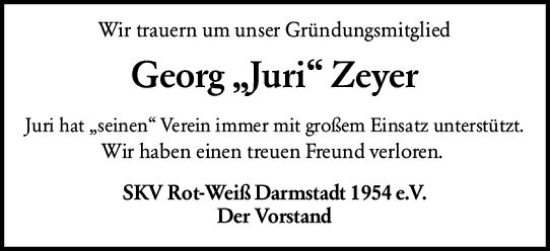 Wir trauern um unser Gründungsmitglied

Georg „Juri“ Zeyer

Juri hat „seinen“ Verein immer mit großem Einsatz unterstützt. Wir haben einen treuen Freund verloren.

SKV Rot-Weiß Darmstadt 1954 e.V.
Der Vorstand